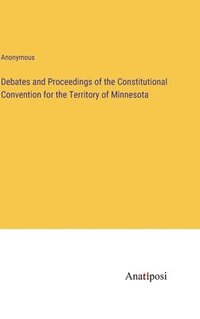 Anonymous

Debates and Proceedings of the Constitutional Convention for the Territory of Minnesota

Anatiposi